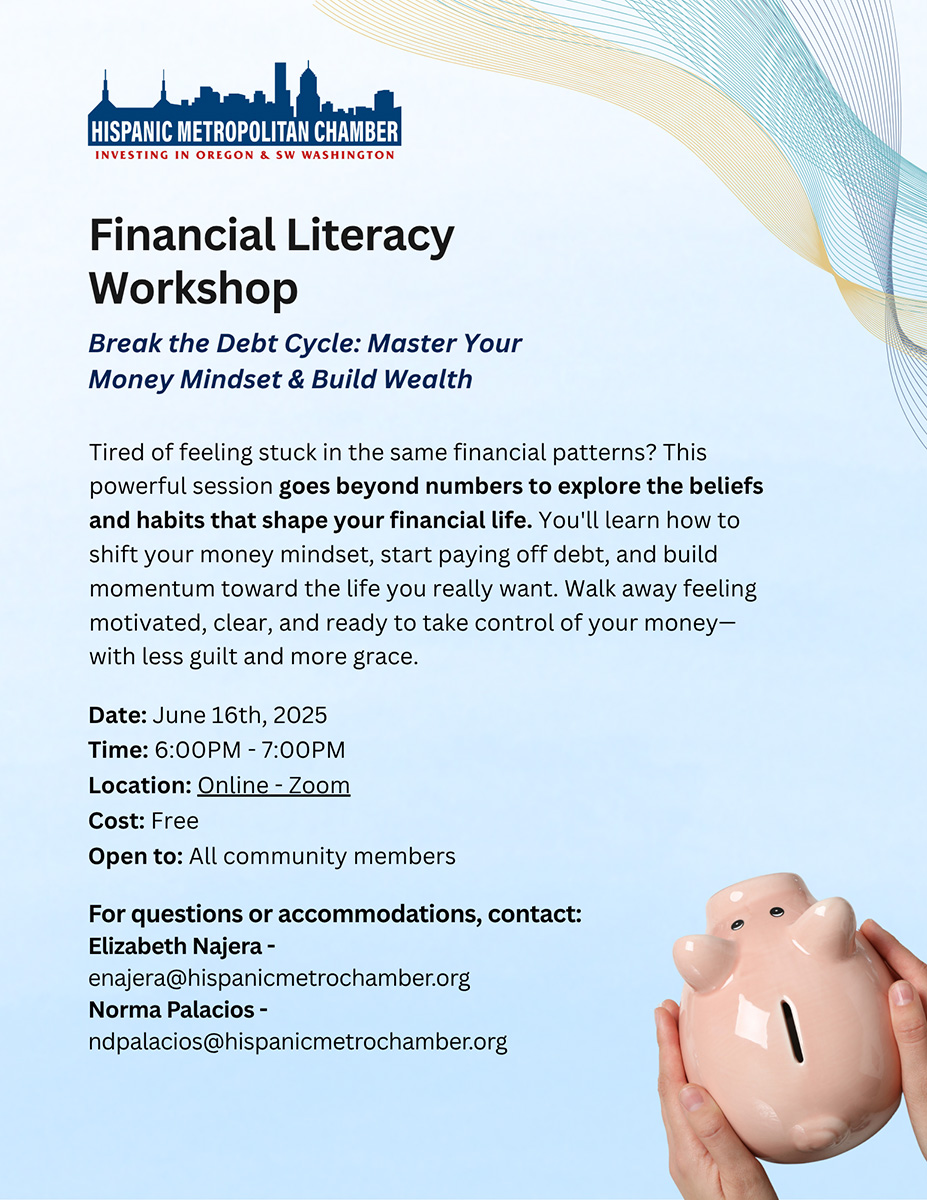 HISPANIC METROPOLITAN CHAMBER
INVESTING IN OREGON & SW WASHINGTON

Financial Literacy Workshop

Break the Debt Cycle: Master Your Money Mindset & Build Wealth

Tired of feeling stuck in the same financial patterns? This powerful session goes beyond numbers to explore the beliefs and habits that shape your financial life. You'll learn how to shift your money mindset, start paying off debt, and build momentum toward the life you really want. Walk away feeling motivated, clear, and ready to take control of your money—with less guilt and more grace.

Date: June 16th, 2025
Time: 6:00PM - 7:00PM
Location: Online - Zoom
Cost: Free
Open to: All community members

For questions or accommodations, contact:
Elizabeth Najera - enajera@hispanicmetrochamber.org
Norma Palacios - ndpalacios@hispanicmetrochamber.org